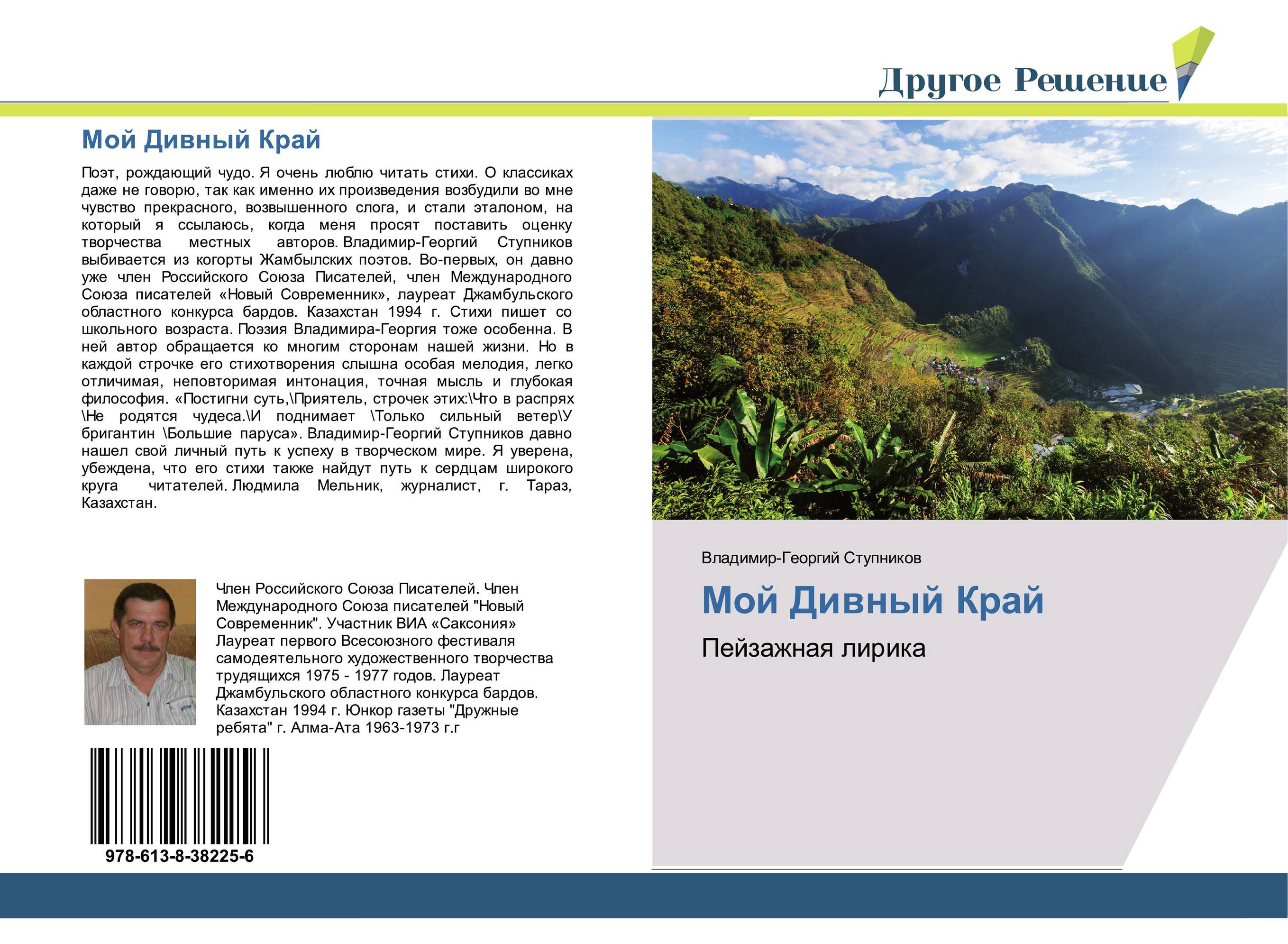 Другое Решение

Мой Дивный Край

Поэт, рождающий чудо. Я очень люблю читать стихи. О классиках даже не говорю, так как именно их произведения возбудили во мне чувство прекрасного, возвышенного слога, и стали эталоном, на который я ссылаюсь, когда меня просят поставить оценку творчества местных авторов. Владимир-Георгий Ступников выбивается из когорты Жамбылских поэтов. Во-первых, он давно уже член Российского Союза Писателей, член Международного Союза писателей «Новый Современник», лауреат Джамбульского областного конкурса бардов. Казахстан 1994 г. Стихи пишет со школьного возраста. Поэзия Владимира-Георгия тоже особенна. В ней автор обращается ко многим сторонам нашей жизни. Но в каждой строчке его стихотворения слышна особая мелодия, легко отличимая, неповторимая интонация, точная мысль и глубокая философия. «Постигни суть,\Приятель, строчек этих:\Что в распрях \Не родятся чудеса.\И поднимает \Только сильный ветер\У бригантин \Большие паруса». Владимир-Георгий Ступников давно нашел свой личный путь к успеху в творческом мире. Я уверена, убеждена, что его стихи также найдут путь к сердцам широкого круга читателей. Людмила Мельник, журналист, г. Тараз, Казахстан.

Член Российского Союза Писателей. Член Международного Союза писателей "Новый Современник". Участник ВИА «Саксония» Лауреат первого Всесоюзного фестиваля самодеятельного художественного творчества трудящихся 1975 - 1977 годов. Лауреат Джамбульского областного конкурса бардов. Казахстан 1994 г. Юнкор газеты "Дружные ребята" г. Алма-Ата 1963-1973 г.г

978-613-8-38225-6

Владимир-Георгий Ступников

Мой Дивный Край

Пейзажная лирика